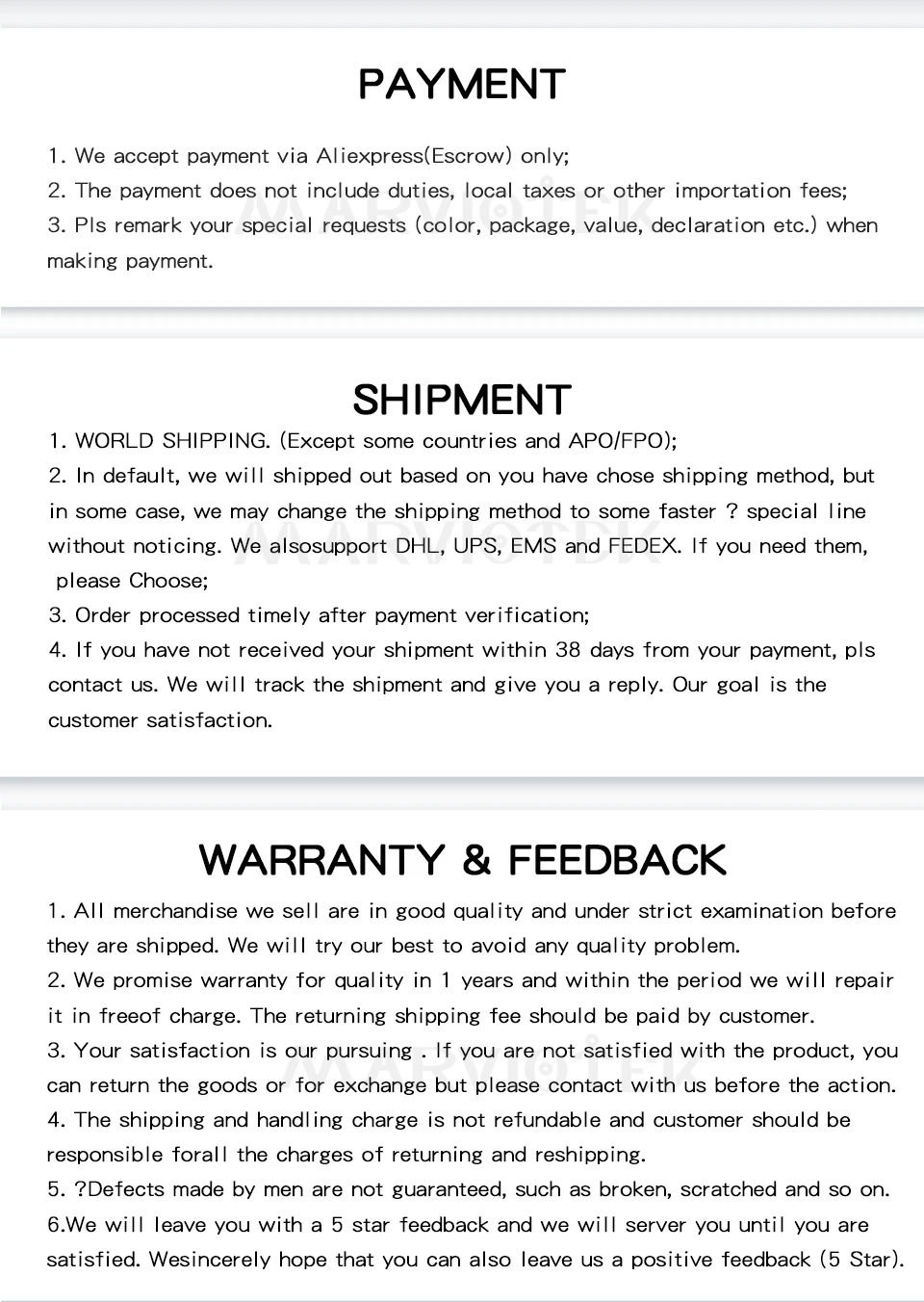 PAYMENT

1. We accept payment via Aliexpress(Escrow) only;

2. The payment does not include duties, local taxes or other importation fees;

3. Pls remark your special requests (color, package, value, declaration etc.) when making payment.

SHIPMENT

1. WORLD SHIPPING. (Except some countries and APO/FPO);

2. In default, we will shipped out based on you have chose shipping method, but in some case, we may change the shipping method to some faster ? special line without noticing. We alsosupport DHL, UPS, EMS and FEDEX. If you need them, please Choose;

3. Order processed timely after payment verification;

4. If you have not received your shipment within 38 days from your payment, pls contact us. We will track the shipment and give you a reply. Our goal is the customer satisfaction.

WARRANTY & FEEDBACK

1. All merchandise we sell are in good quality and under strict examination before they are shipped. We will try our best to avoid any quality problem.

2. We promise warranty for quality in 1 years and within the period we will repair it in freeof charge. The returning shipping fee should be paid by customer.

3. Your satisfaction is our pursuing . If you are not satisfied with the product, you can return the goods or for exchange but please contact with us before the action.

4. The shipping and handling charge is not refundable and customer should be responsible forall the charges of returning and reshipping.

5. ?Defects made by men are not guaranteed, such as broken, scratched and so on.

6.We will leave you with a 5 star feedback and we will server you until you are satisfied. Wesincerely hope that you can also leave us a positive feedback (5 Star).

MARVIOTEK